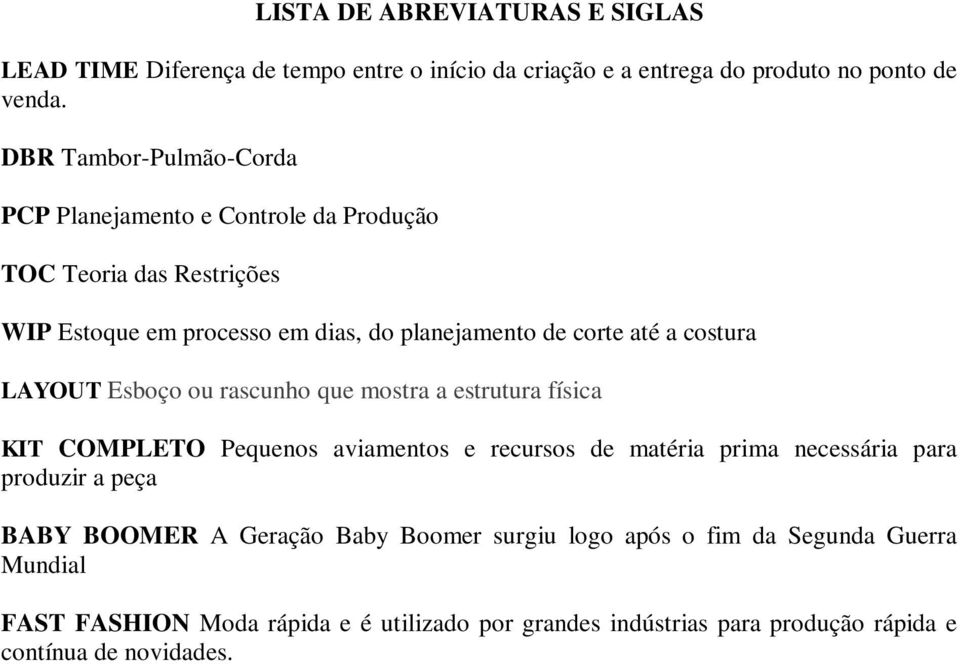 LISTA DE ABREVIATURAS E SIGLAS

LEAD TIME Diferença de tempo entre o início da criação e a entrega do produto no ponto de venda.

DBR Tambor-Pulmão-Corda

PCP Planejamento e Controle da Produção

TOC Teoria das Restrições

WIP Estoque em processo em dias, do planejamento de corte até a costura

LAYOUT Esboço ou rascunho que mostra a estrutura física

KIT COMPLETO Pequenos aviamentos e recursos de matéria prima necessária para produzir a peça

BABY BOOMER A Geração Baby Boomer surgiu logo após o fim da Segunda Guerra Mundial

FAST FASHION Moda rápida e é utilizado por grandes indústrias para produção rápida e contínua de novidades.